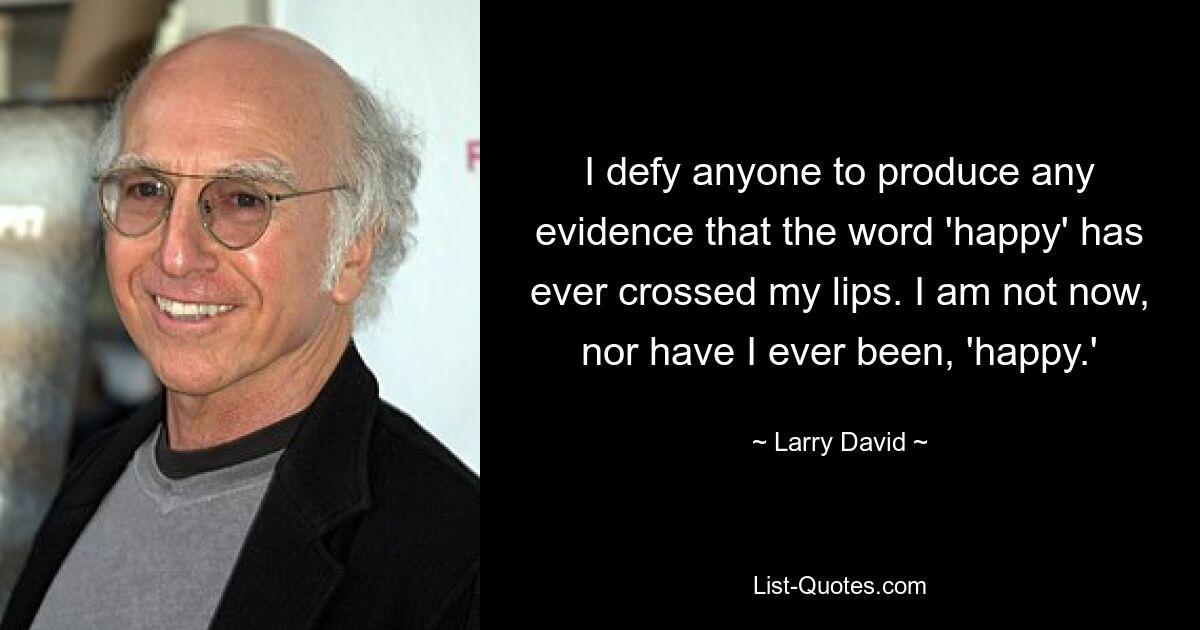 I defy anyone to produce any evidence that the word 'happy' has ever crossed my lips. I am not now, nor have I ever been, 'happy.'

~ Larry David ~

List-Quotes.com